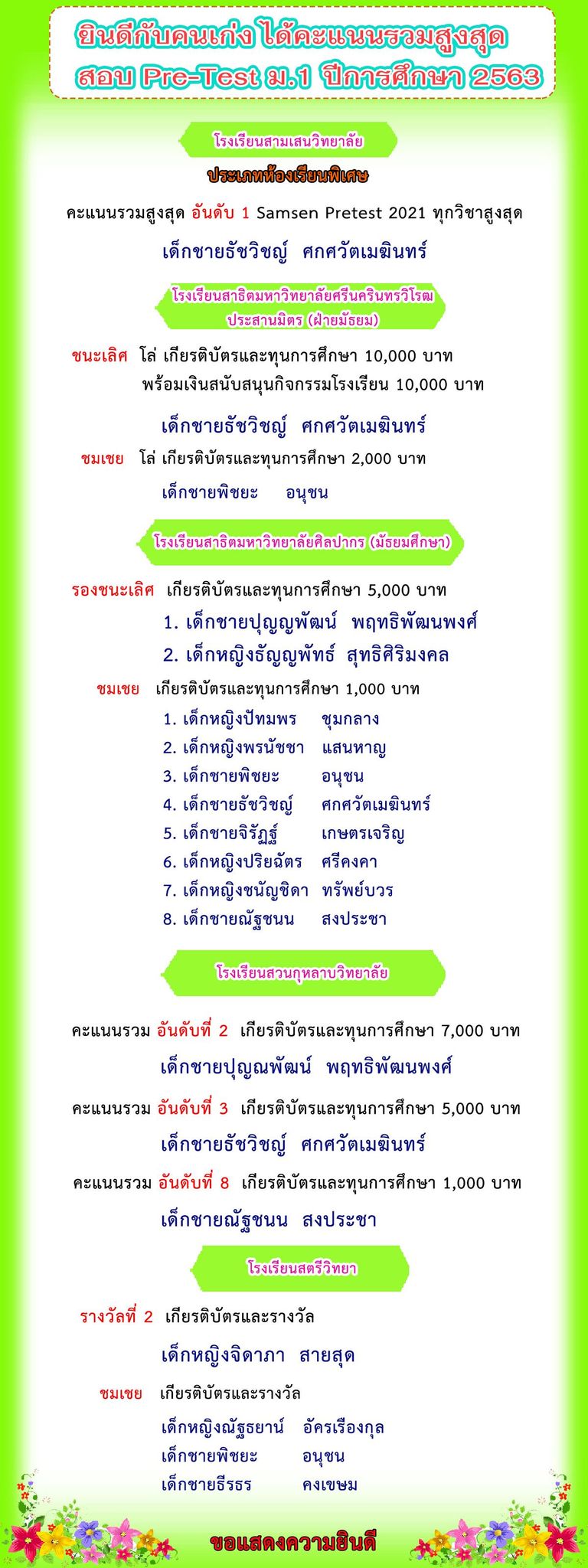 ยินดีกับคนเก่ง ได้คะแนนรวมสูงสุด
สอบ Pre-Test ม.1 ปีการศึกษา 2563

โรงเรียนสามเสนวิทยาลัย

ประเภทห้องเรียนพิเศษ

คะแนนรวมสูงสุด อันดับ 1 Samsen Pretest 2021 ทุกวิชาสูงสุด

เด็กชายธัชวิชญ์ ศกศวัตเมฆินทร์

โรงเรียนสาธิตมหาวิทยาลัยศรีนครินทรวิโรฒ ประสานมิตร (ฝ่ายมัธยม)

ชนะเลิศ โล่ เกียรติบัตรและทุนการศึกษา 10,000 บาท พร้อมเงินสนับสนุนกิจกรรมโรงเรียน 10,000 บาท

เด็กชายธัชวิชญ์ ศกศวัตเมฆินทร์

ชมเชย โล่ เกียรติบัตรและทุนการศึกษา 2,000 บาท

เด็กชายพิชยะ อนุชน

โรงเรียนสาธิตมหาวิทยาลัยศิลปากร (มัธยมศึกษา)

รองชนะเลิศ เกียรติบัตรและทุนการศึกษา 5,000 บาท

1. เด็กชายปุญญพัฒน์ พฤทธิพัฒนพงศ์
2. เด็กหญิงธัญญพัทธ์ สุทธิศิริมงคล

ชมเชย เกียรติบัตรและทุนการศึกษา 1,000 บาท

1. เด็กหญิงปัทมพร ชุมกลาง
2. เด็กหญิงพรนัชชา แสนหาญ
3. เด็กชายพิชยะ อนุชน
4. เด็กชายธัชวิชญ์ ศกศวัตเมฆินทร์
5. เด็กชายจิรัฏฐ์ เกษตรเจริญ
6. เด็กหญิงปริยฉัตร ศรีคงคา
7. เด็กหญิงชนัญชิดา ทรัพย์บวร
8. เด็กชายณัฐชนน สงประชา

โรงเรียนสวนกุหลาบวิทยาลัย

คะแนนรวม อันดับที่ 2 เกียรติบัตรและทุนการศึกษา 7,000 บาท

เด็กชายปุญญพัฒน์ พฤทธิพัฒนพงศ์

คะแนนรวม อันดับที่ 3 เกียรติบัตรและทุนการศึกษา 5,000 บาท

เด็กชายธัชวิชญ์ ศกศวัตเมฆินทร์

คะแนนรวม อันดับที่ 8 เกียรติบัตรและทุนการศึกษา 1,000 บาท

เด็กชายณัฐชนน สงประชา

โรงเรียนสตรีวิทยา

รางวัลที่ 2 เกียรติบัตรและรางวัล

เด็กหญิงจิดาภา สายสุด

ชมเชย เกียรติบัตรและรางวัล

เด็กหญิงณัฐธยาน์ อัครเรืองกุล
เด็กชายพิชยะ อนุชน
เด็กชายธีรธร คงเขษม

ขอแสดงความยินดี